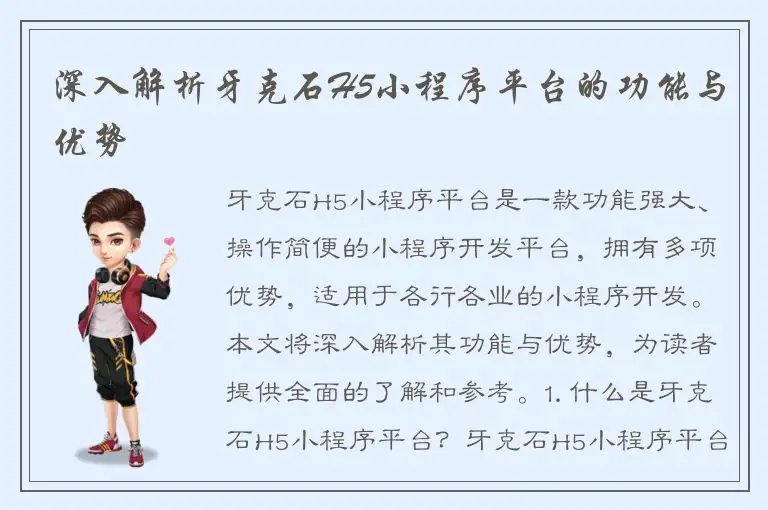 深入解析牙克石H5小程序平台的功能与优势

牙克石H5小程序平台是一款功能强大、操作简便的小程序开发平台，拥有多项优势，适用于各行各业的小程序开发。本文将深入解析其功能与优势，为读者提供全面的了解和参考。1. 什么是牙克石H5小程序平台？牙克石H5小程序平台